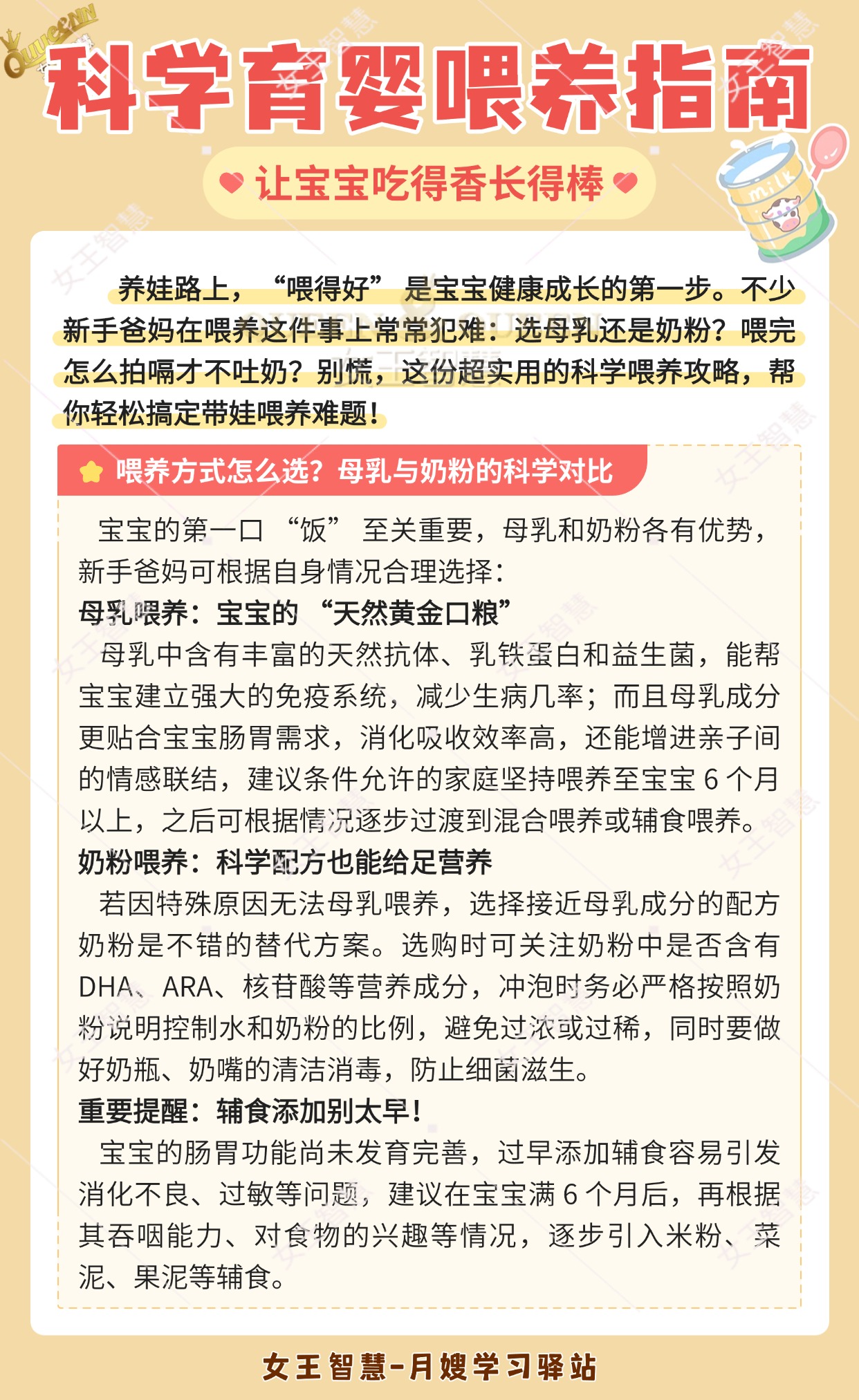 科学育婴喂养指南

让宝宝吃得香长得棒

养娃路上，“喂得好”是宝宝健康成长的第一步。不少新手爸妈在喂养这件事上常常犯难：选母乳还是奶粉？喂完怎么拍嗝才不吐奶？别慌，这份超实用的科学喂养攻略，帮你轻松搞定带娃喂养难题！

喂养方式怎么选？母乳与奶粉的科学对比

宝宝的第一口“饭”至关重要，母乳和奶粉各有优势，新手爸妈可根据自身情况合理选择：

母乳喂养：宝宝的“天然黄金口粮”

母乳中含有丰富的天然抗体、乳铁蛋白和益生菌，能帮宝宝建立强大的免疫系统，减少生病几率；而且母乳成分更贴合宝宝肠胃需求，消化吸收效率高，还能增进亲子间的情感联结，建议条件允许的家庭坚持喂养至宝宝6个月以上，之后可根据情况逐步过渡到混合喂养或辅食喂养。

奶粉喂养：科学配方也能给足营养

若因特殊原因无法母乳喂养，选择接近母乳成分的配方奶粉是不错的替代方案。选购时可关注奶粉中是否含有DHA、ARA、核苷酸等营养成分，冲泡时务必严格按照奶粉说明控制水和奶粉的比例，避免过浓或过稀，同时要做好奶瓶、奶嘴的清洁消毒，防止细菌滋生。

重要提醒：辅食添加别太早！

宝宝的肠胃功能尚未发育完善，过早添加辅食容易引发消化不良、过敏等问题，建议在宝宝满6个月后，再根据其吞咽能力、对食物的兴趣等情况，逐步引入米粉、菜泥、果泥等辅食。

女王智慧-月嫂学习驿站

女王智慧